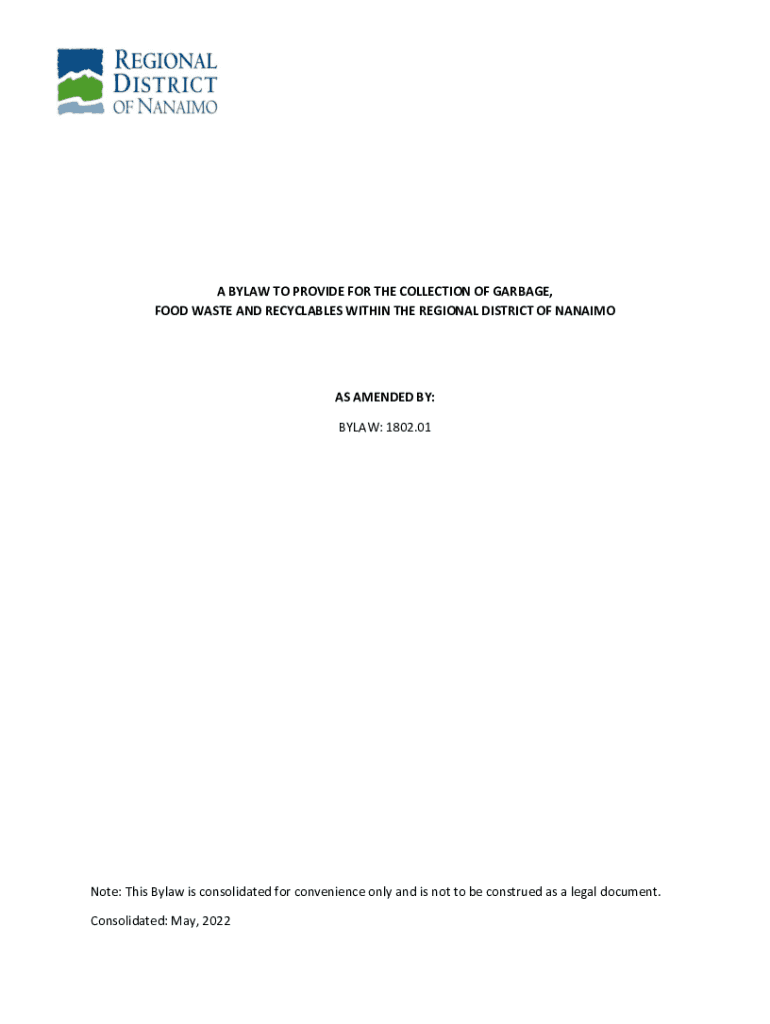 REGIONAL DISTRICT OF NANAIMO

A BYLAW TO PROVIDE FOR THE COLLECTION OF GARBAGE, FOOD WASTE AND RECYCLABLES WITHIN THE REGIONAL DISTRICT OF NANAIMO

AS AMENDED BY:

BYLAW: 1802.01

Note: This Bylaw is consolidated for convenience only and is not to be construed as a legal document.

Consolidated: May, 2022